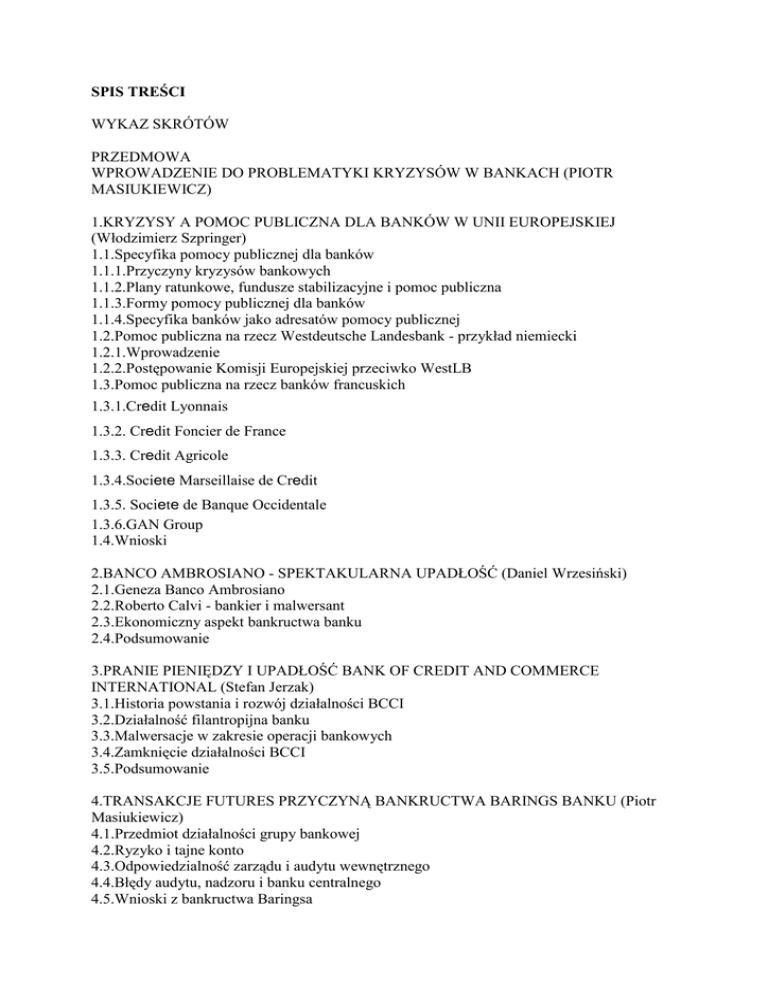 SPIS TREŚCI

WYKAZ SKRÓTÓW

PRZEDMOWA
WPROWADZENIE DO PROBLEMATYKI KRYZYSÓW W BANKACH (PIOTR MASIUKIEWICZ)

1.KRYZYSY A POMOC PUBLICZNA DLA BANKÓW W UNII EUROPEJSKIEJ (Włodzimierz Szpringer)
1.1.Specyfika pomocy publicznej dla banków
1.1.1.Przyczyny kryzysów bankowych
1.1.2.Plany ratunkowe, fundusze stabilizacyjne i pomoc publiczna
1.1.3.Formy pomocy publicznej dla banków
1.1.4.Specyfika banków jako adresatów pomocy publicznej
1.2.Pomoc publiczna na rzecz Westdeutsche Landesbank - przykład niemiecki
1.2.1.Wprowadzenie
1.2.2.Postępowanie Komisji Europejskiej przeciwko WestLB
1.3.Pomoc publiczna na rzecz banków francuskich
1.3.1.Credit Lyonnais
1.3.2. Credit Foncier de France
1.3.3. Credit Agricole
1.3.4.Societe Marseillaise de Credit
1.3.5. Societe de Banque Occidentale
1.3.6.GAN Group
1.4.Wnioski

2.BANCO AMBROSIANO - SPEKTAKULARNA UPADŁOŚĆ (Daniel Wrzesiński)
2.1.Geneza Banco Ambrosiano
2.2.Roberto Calvi - bankier i malwersant
2.3.Ekonomiczny aspekt bankructwa banku
2.4.Podsumowanie

3.PRANIE PIENIĘDZY I UPADŁOŚĆ BANK OF CREDIT AND COMMERCE INTERNATIONAL (Stefan Jerzak)
3.1.Historia powstania i rozwój działalności BCCI
3.2.Działalność filantropijna banku
3.3.Malwersacje w zakresie operacji bankowych
3.4.Zamknięcie działalności BCCI
3.5.Podsumowanie

4.TRANSAKCJE FUTURES PRZYCZYNĄ BANKRUCTWA BARINGS BANKU (Piotr Masiukiewicz)
4.1.Przedmiot działalności grupy bankowej
4.2.Ryzyko i tajne konto
4.3.Odpowiedzialność zarządu i audytu wewnętrznego
4.4.Błędy audytu, nadzoru i banku centralnego
4.5.Wnioski z bankructwa Baringsa